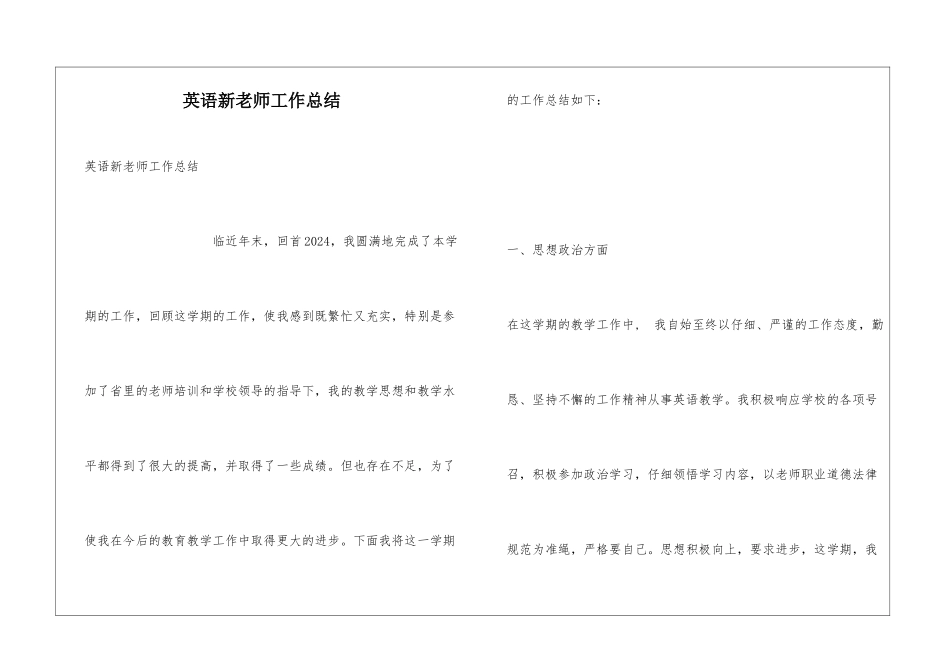 英语新老师工作总结

英语新老师工作总结

临近年末，回首2024，我圆满地完成了本学期的工作，回顾这学期的工作，使我感到既繁忙又充实，特别是参加了省里的老师培训和学校领导的指导下，我的教学思想和教学水平都得到了很大的提高，并取得了一些成绩。但也存在不足，为了使我在今后的教育教学工作中取得更大的进步。下面我将这一学期的工作总结如下：

一、思想政治方面

在这学期的教学工作中，我自始至终以仔细、严谨的工作态度，勤恳、坚持不懈的工作精神从事英语教学。我积极响应学校的各项号召，积极参加政治学习，仔细领悟学习内容，以老师职业道德法律规范为准绳，严格要自己。思想积极向上，要求进步，这学期，我